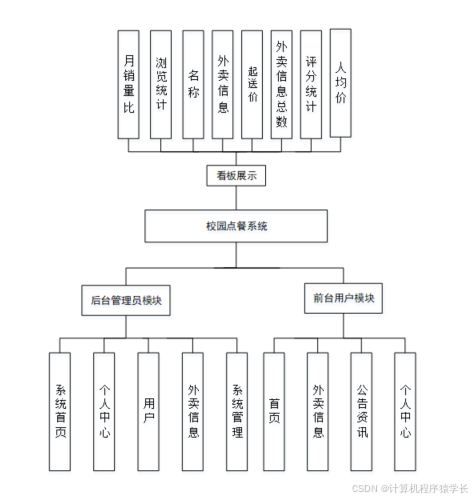 月销量比

浏览统计

名称

外卖信息

起送价

外卖信息总数

评分统计

人均价

看板展示

校园点餐系统

后台管理员模块

前台用户模块

系统首页

个人中心

用户

外卖信息

系统管理

首页

外卖信息

公告资讯

个人中心

CSDN @计算机程序猿学长